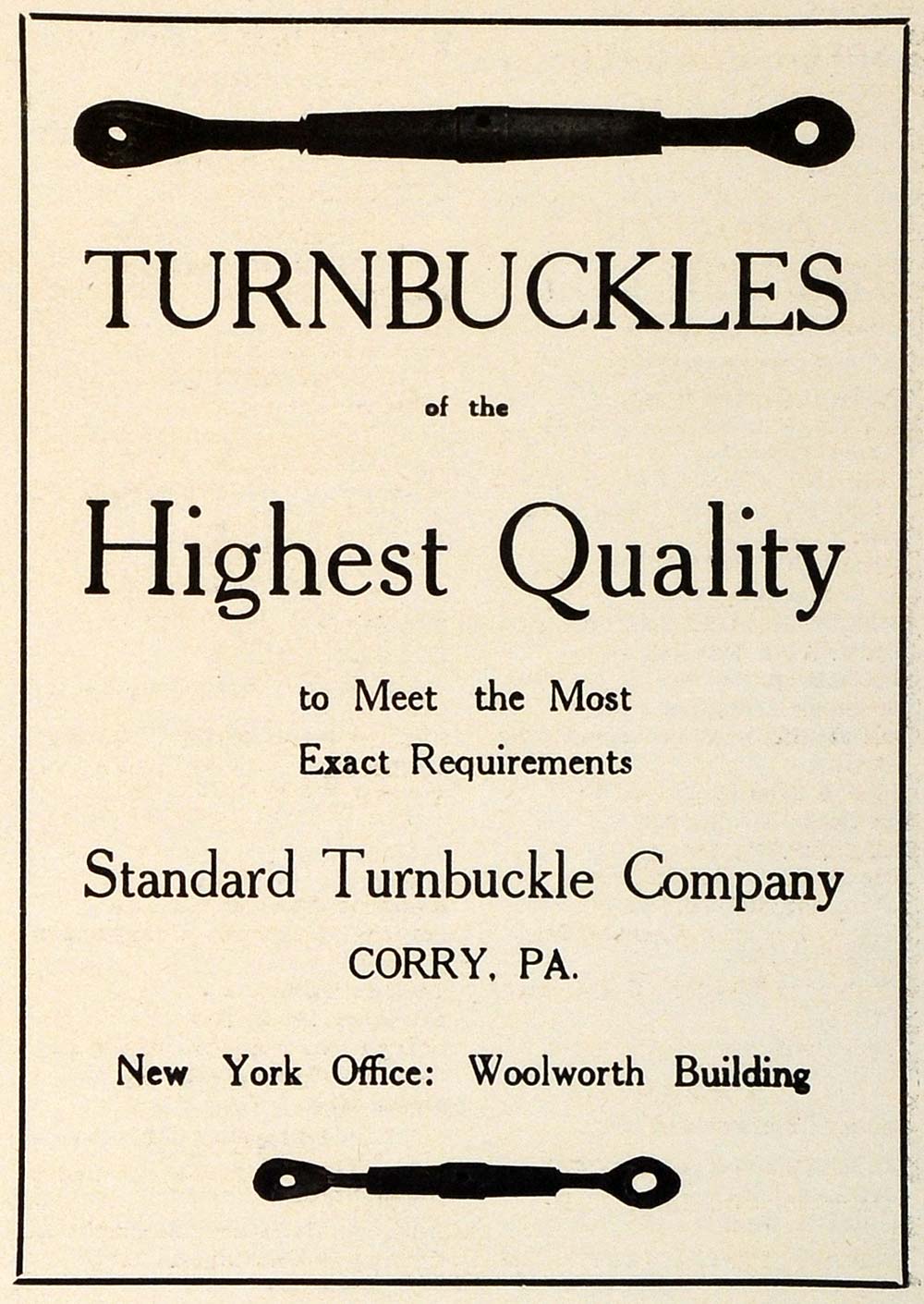 TURNBUCKLES

of the

Highest Quality

to Meet the Most Exact Requirements

Standard Turnbuckle Company

CORRY, PA.

New York Office: Woolworth Building